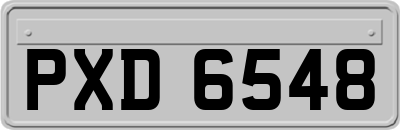 PXD 6548